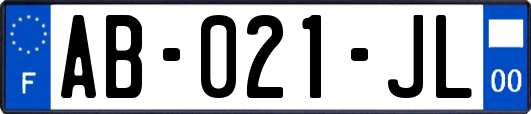 F

AB-021-JL

00